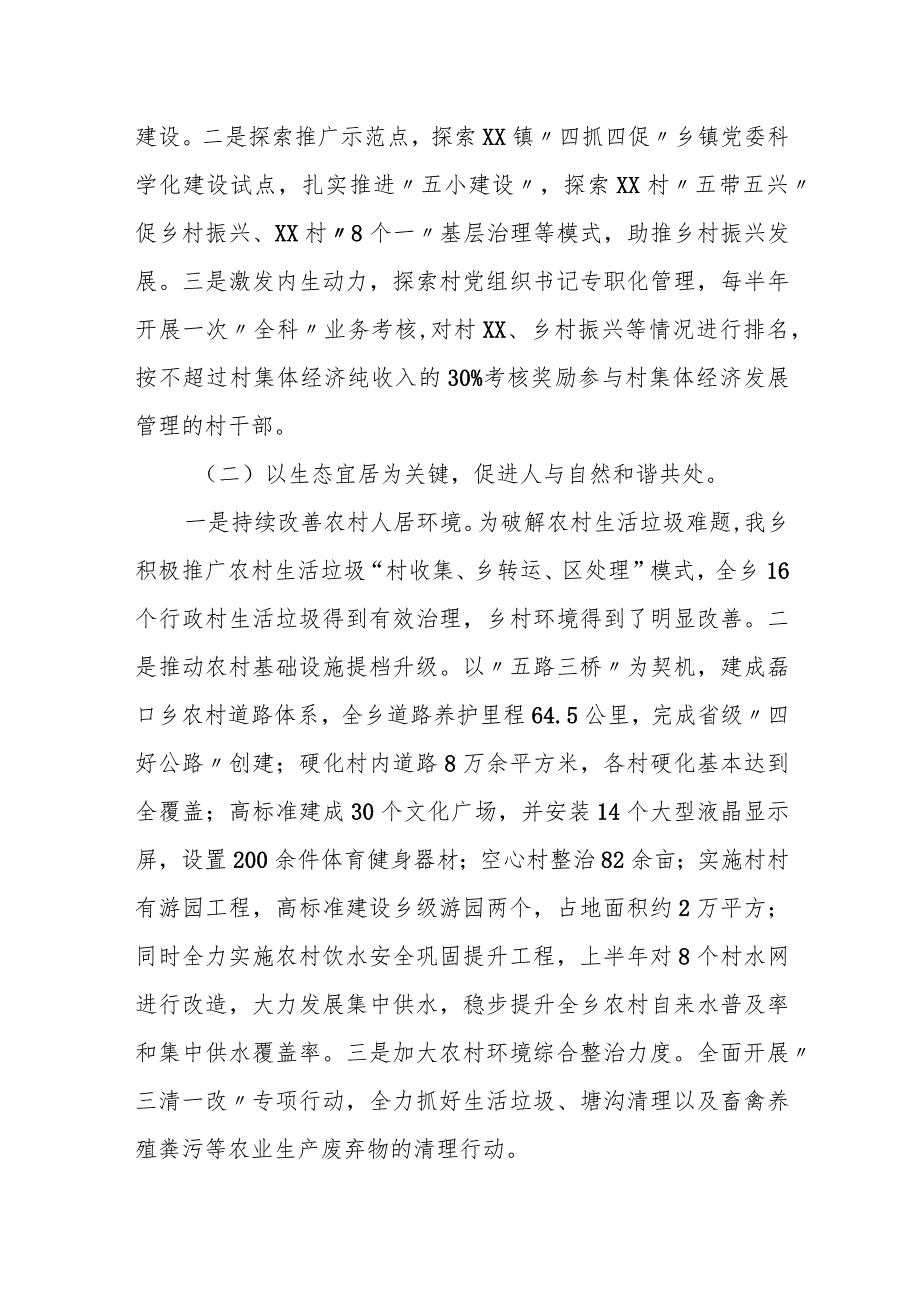 建设。二是探索推广示范点，探索XX镇〃四抓四促〃乡镇党委科学化建设试点，扎实推进〃五小建设〃，探索XX村〃五带五兴〃促乡村振兴、XX村〃8个一〃基层治理等模式，助推乡村振兴发展。三是激发内生动力，探索村党组织书记专职化管理，每半年开展一次〃全科〃业务考核，对村XX、乡村振兴等情况进行排名，按不超过村集体经济纯收入的30%考核奖励参与村集体经济发展管理的村干部。

（二）以生态宜居为关键，促进人与自然和谐共处。

一是持续改善农村人居环境。为破解农村生活垃圾难题，我乡积极推广农村生活垃圾“村收集、乡转运、区处理”模式，全乡16个行政村生活垃圾得到有效治理，乡村环境得到了明显改善。二是推动农村基础设施提档升级。以〃五路三桥〃为契机，建成磊口乡农村道路体系，全乡道路养护里程64.5公里，完成省级〃四好公路〃创建；硬化村内道路8万余平方米，各村硬化基本达到全覆盖；高标准建成30个文化广场，并安装14个大型液晶显示屏，设置200余件体育健身器材；空心村整治82余亩；实施村村有游园工程，高标准建设乡级游园两个，占地面积约2万平方；同时全力实施农村饮水安全巩固提升工程，上半年对8个村水网进行改造，大力发展集中供水，稳步提升全乡农村自来水普及率和集中供水覆盖率。三是加大农村环境综合整治力度。全面开展〃三清一改〃专项行动，全力抓好生活垃圾、塘沟清理以及畜禽养殖粪污等农业生产废弃物的清理行动。